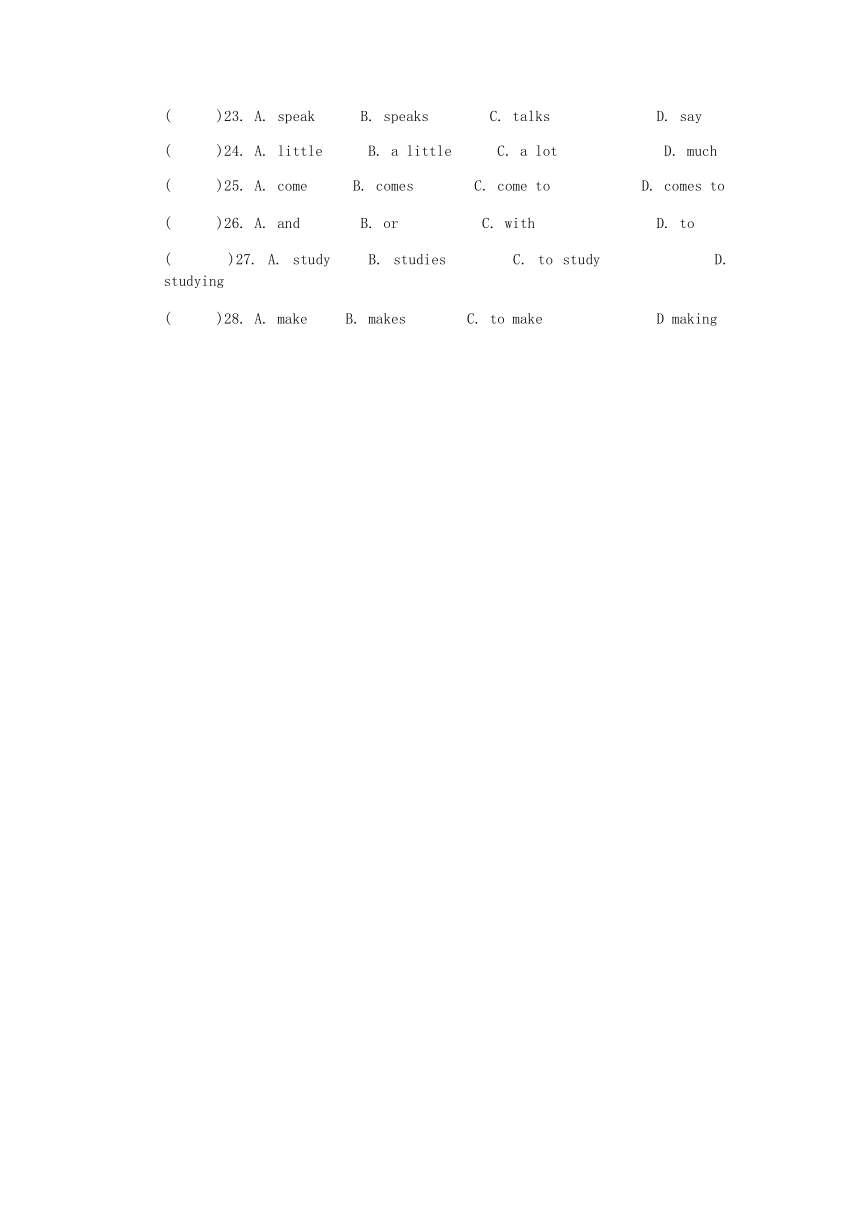 (　　)23. A. speak　　B. speaks　　C. talks　　　D. say

(　　)24. A. little　　B. a little　　C. a lot　　　D. much

(　　)25. A. come　　B. comes　　C. come to　　　D. comes to

(　　)26. A. and　　B. or　　C. with　　　D. to

(　　)27. A. study　　B. studies　　C. to study　　　D. studying

(　　)28. A. make　　B. makes　　C. to make　　　D making